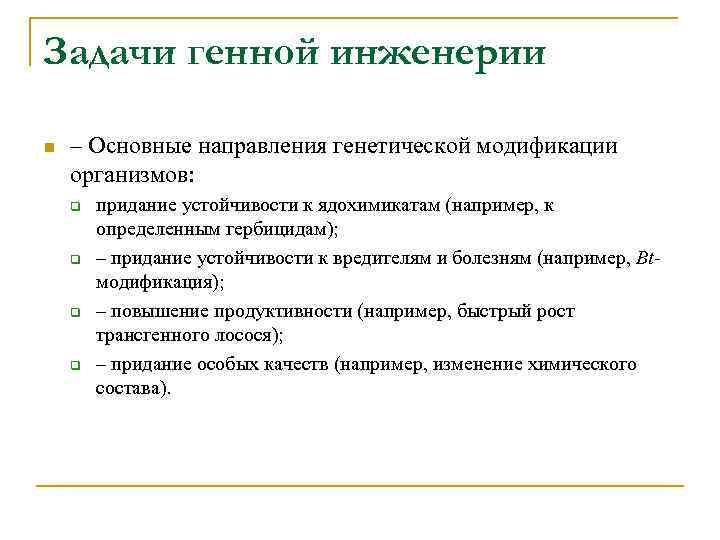 Задачи генной инженерии

– Основные направления генетической модификации организмов:

придание устойчивости к ядохимикатам (например, к определенным гербицидам);

– придание устойчивости к вредителям и болезням (например, Bt-модификация);

– повышение продуктивности (например, быстрый рост трансгенного лосося);

– придание особых качеств (например, изменение химического состава).